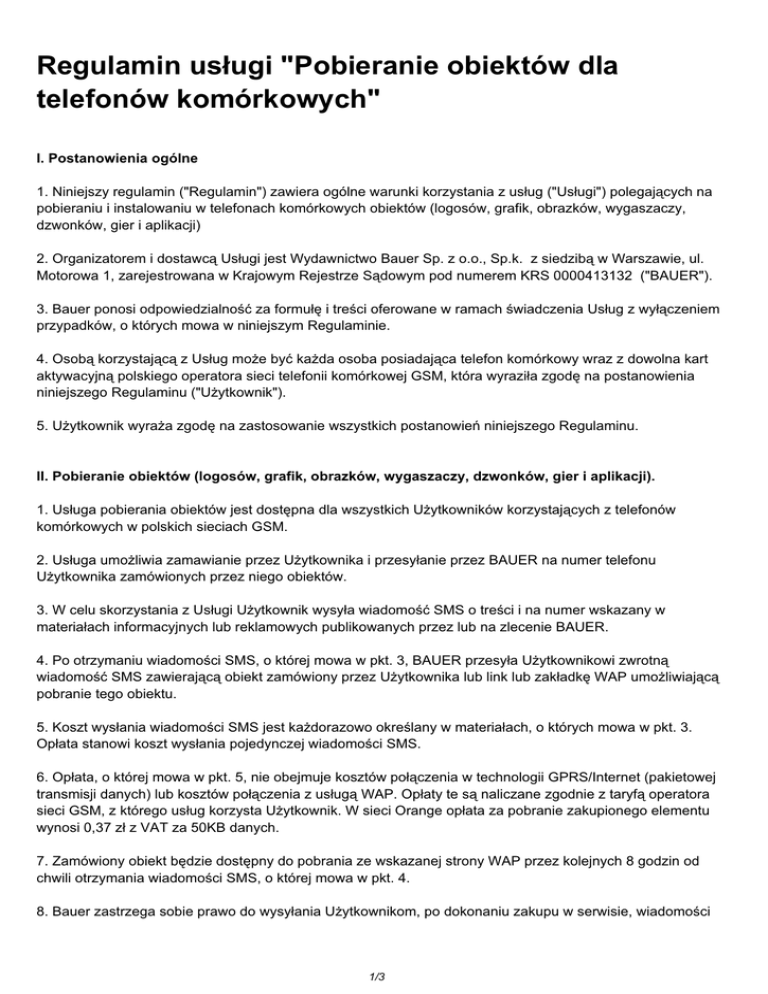 Regulamin usługi "Pobieranie obiektów dla telefonów komórkowych"

I. Postanowienia ogólne

1. Niniejszy regulamin ("Regulamin") zawiera ogólne warunki korzystania z usług ("Usługi") polegających na pobieraniu i instalowaniu w telefonach komórkowych obiektów (logosów, grafik, obrazków, wygaszaczy, dzwonków, gier i aplikacji)

2. Organizatorem i dostawcą Usługi jest Wydawnictwo Bauer Sp. z o.o., Sp.k. z siedzibą w Warszawie, ul. Motorowa 1, zarejestrowana w Krajowym Rejestrze Sądowym pod numerem KRS 0000413132 ("BAUER").

3. Bauer ponosi odpowiedzialność za formułę i treści oferowane w ramach świadczenia Usług z wyłączeniem przypadków, o których mowa w niniejszym Regulaminie.

4. Osobą korzystającą z Usług może być każda osoba posiadająca telefon komórkowy wraz z dowolna kart aktywacyjną polskiego operatora sieci telefonii komórkowej GSM, która wyraziła zgodę na postanowienia niniejszego Regulaminu ("Użytkownik").

5. Użytkownik wyraża zgodę na zastosowanie wszystkich postanowień niniejszego Regulaminu.

II. Pobieranie obiektów (logosów, grafik, obrazków, wygaszaczy, dzwonków, gier i aplikacji).

1. Usługa pobierania obiektów jest dostępna dla wszystkich Użytkowników korzystających z telefonów komórkowych w polskich sieciach GSM.

2. Usługa umożliwia zamawianie przez Użytkownika i przesyłanie przez BAUER na numer telefonu Użytkownika zamówionych przez niego obiektów.

3. W celu skorzystania z Usługi Użytkownik wysyła wiadomość SMS o treści i na numer wskazany w materiałach informacyjnych lub reklamowych publikowanych przez lub na zlecenie BAUER.

4. Po otrzymaniu wiadomości SMS, o której mowa w pkt. 3, BAUER przesyła Użytkownikowi zwrotną wiadomość SMS zawierającą obiekt zamówiony przez Użytkownika lub link lub zakładkę WAP umożliwiającą pobranie tego obiektu.

5. Koszt wysłania wiadomości SMS jest każdorazowo określany w materiałach, o których mowa w pkt. 3. Opłata stanowi koszt wysłania pojedynczej wiadomości SMS.

6. Opłata, o której mowa w pkt. 5, nie obejmuje kosztów połączenia w technologii GPRS/Internet (pakietowej transmisji danych) lub kosztów połączenia z usługą WAP. Opłaty te są naliczane zgodnie z taryfą operatora sieci GSM, z którego usług korzysta Użytkownik. W sieci Orange opłata za pobranie zakupionego elementu wynosi 0,37 zł z VAT za 50KB danych.

7. Zamówiony obiekt będzie dostępny do pobrania ze wskazanej strony WAP przez kolejnych 8 godzin od chwili otrzymania wiadomości SMS, o której mowa w pkt. 4.

8. Bauer zastrzega sobie prawo do wysyłania Użytkownikom, po dokonaniu zakupu w serwisie, wiadomości

1/3